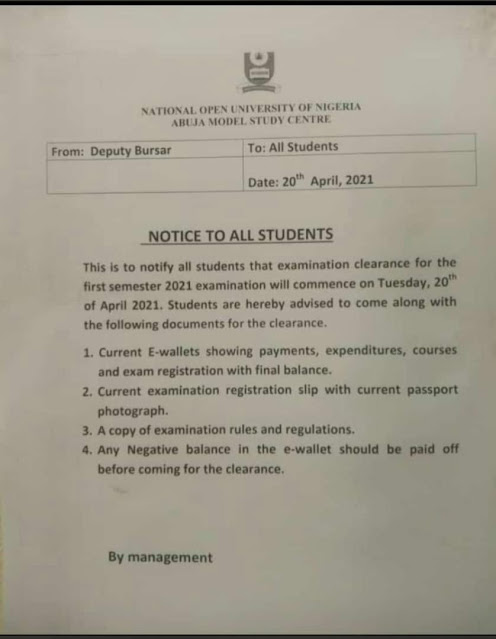 NATIONAL OPEN UNIVERSITY OF NIGERIA
ABUJA MODEL STUDY CENTRE

| From: Deputy Bursar | To: All Students |
|---|---|
| | Date: 20$^{th}$ April, 2021 |

NOTICE TO ALL STUDENTS

This is to notify all students that examination clearance for the first semester 2021 examination will commence on Tuesday, 20$^{th}$ of April 2021. Students are hereby advised to come along with the following documents for the clearance.

1. Current E-wallets showing payments, expenditures, courses and exam registration with final balance.
2. Current examination registration slip with current passport photograph.
3. A copy of examination rules and regulations.
4. Any Negative balance in the e-wallet should be paid off before coming for the clearance.

By management